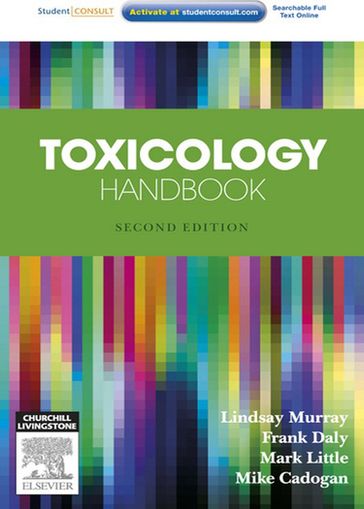 Student CONSULT Activate at studentconsult.com Searchable Full Text Online

TOXICOLOGY
HANDBOOK

SECOND EDITION

CHURCHILL LIVINGSTONE
ELSEVIER

Lindsay Murray
Frank Daly
Mark Little
Mike Cadogan